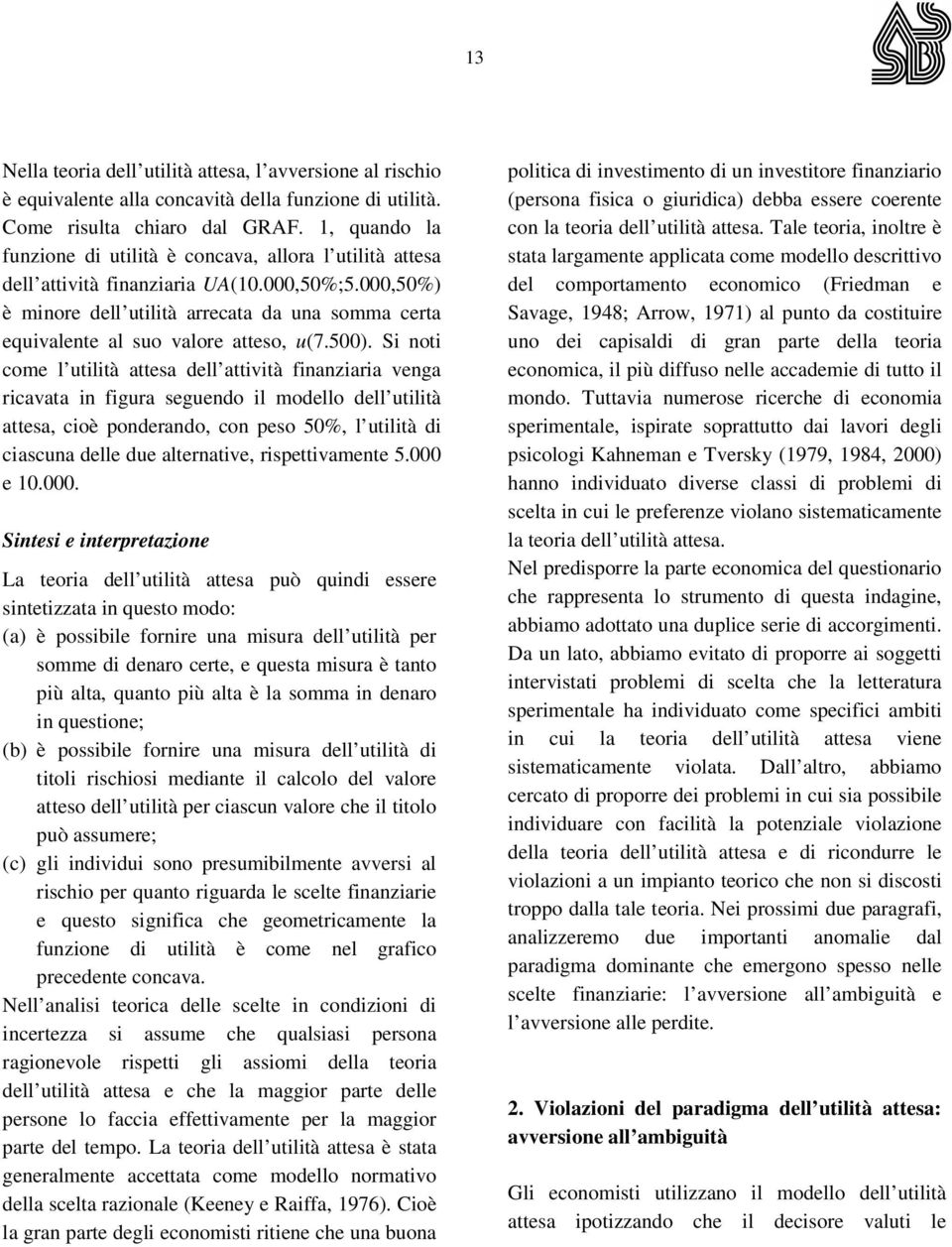 13

Nella teoria dell utilità attesa, l avversione al rischio è equivalente alla concavità della funzione di utilità. Come risulta chiaro dal GRAF. 1, quando la funzione di utilità è concava, allora l utilità attesa dell attività finanziaria $UA$(10.000,50%;5.000,50%) è minore dell utilità arrecata da una somma certa equivalente al suo valore atteso, $u$(7.500). Si noti come l utilità attesa dell attività finanziaria venga ricavata in figura seguendo il modello dell utilità attesa, cioè ponderando, con peso 50%, l utilità di ciascuna delle due alternative, rispettivamente 5.000 e 10.000.

Sintesi e interpretazione

La teoria dell utilità attesa può quindi essere sintetizzata in questo modo:
(a) è possibile fornire una misura dell utilità per somme di denaro certe, e questa misura è tanto più alta, quanto più alta è la somma in denaro in questione;
(b) è possibile fornire una misura dell utilità di titoli rischiosi mediante il calcolo del valore atteso dell utilità per ciascun valore che il titolo può assumere;
(c) gli individui sono presumibilmente avversi al rischio per quanto riguarda le scelte finanziarie e questo significa che geometricamente la funzione di utilità è come nel grafico precedente concava.
Nell analisi teorica delle scelte in condizioni di incertezza si assume che qualsiasi persona ragionevole rispetti gli assiomi della teoria dell utilità attesa e che la maggior parte delle persone lo faccia effettivamente per la maggior parte del tempo. La teoria dell utilità attesa è stata generalmente accettata come modello normativo della scelta razionale (Keeney e Raiffa, 1976). Cioè la gran parte degli economisti ritiene che una buona politica di investimento di un investitore finanziario (persona fisica o giuridica) debba essere coerente con la teoria dell utilità attesa. Tale teoria, inoltre è stata largamente applicata come modello descrittivo del comportamento economico (Friedman e Savage, 1948; Arrow, 1971) al punto da costituire uno dei capisaldi di gran parte della teoria economica, il più diffuso nelle accademie di tutto il mondo. Tuttavia numerose ricerche di economia sperimentale, ispirate soprattutto dai lavori degli psicologi Kahneman e Tversky (1979, 1984, 2000) hanno individuato diverse classi di problemi di scelta in cui le preferenze violano sistematicamente la teoria dell utilità attesa.
Nel predisporre la parte economica del questionario che rappresenta lo strumento di questa indagine, abbiamo adottato una duplice serie di accorgimenti. Da un lato, abbiamo evitato di proporre ai soggetti intervistati problemi di scelta che la letteratura sperimentale ha individuato come specifici ambiti in cui la teoria dell utilità attesa viene sistematicamente violata. Dall altro, abbiamo cercato di proporre dei problemi in cui sia possibile individuare con facilità la potenziale violazione della teoria dell utilità attesa e di ricondurre le violazioni a un impianto teorico che non si discosti troppo dalla tale teoria. Nei prossimi due paragrafi, analizzeremo due importanti anomalie dal paradigma dominante che emergono spesso nelle scelte finanziarie: l avversione all ambiguità e l avversione alle perdite.

2. Violazioni del paradigma dell utilità attesa: avversione all ambiguità

Gli economisti utilizzano il modello dell utilità attesa ipotizzando che il decisore valuti le